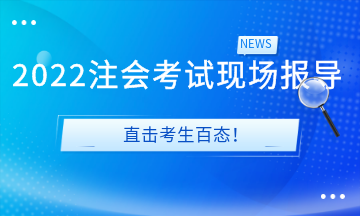 NEWS

2022注会考试现场报导

直击考生百态！